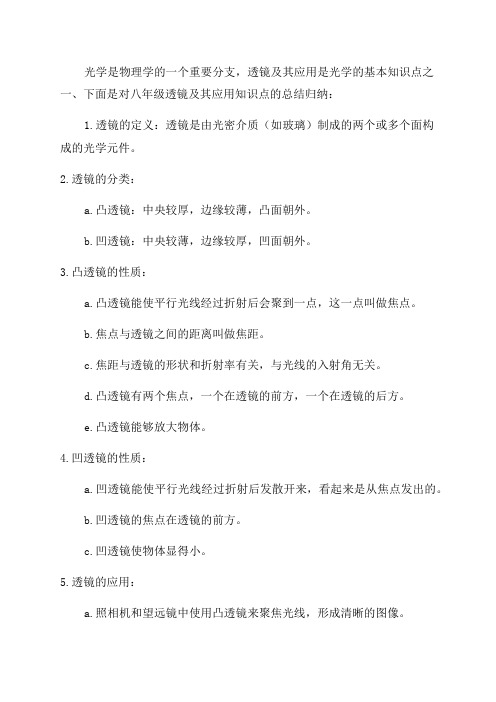 光学是物理学的一个重要分支，透镜及其应用是光学的基本知识点之一、下面是对八年级透镜及其应用知识点的总结归纳：

1.透镜的定义：透镜是由光密介质（如玻璃）制成的两个或多个面构成的光学元件。

2.透镜的分类：

a.凸透镜：中央较厚，边缘较薄，凸面朝外。

b.凹透镜：中央较薄，边缘较厚，凹面朝外。

3.凸透镜的性质：

a.凸透镜能使平行光线经过折射后会聚到一点，这一点叫做焦点。

b.焦点与透镜之间的距离叫做焦距。

c.焦距与透镜的形状和折射率有关，与光线的入射角无关。

d.凸透镜有两个焦点，一个在透镜的前方，一个在透镜的后方。

e.凸透镜能够放大物体。

4.凹透镜的性质：

a.凹透镜能使平行光线经过折射后发散开来，看起来是从焦点发出的。

b.凹透镜的焦点在透镜的前方。

c.凹透镜使物体显得小。

5.透镜的应用：

a.照相机和望远镜中使用凸透镜来聚焦光线，形成清晰的图像。